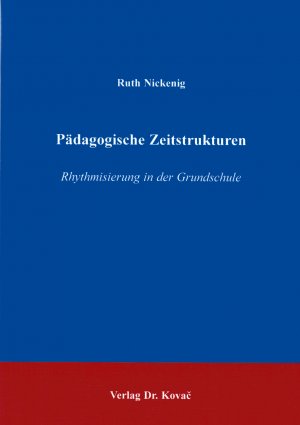 Ruth Nickenig

Pädagogische Zeitstrukturen

Rhythmisierung in der Grundschule

Verlag Dr. Kovač